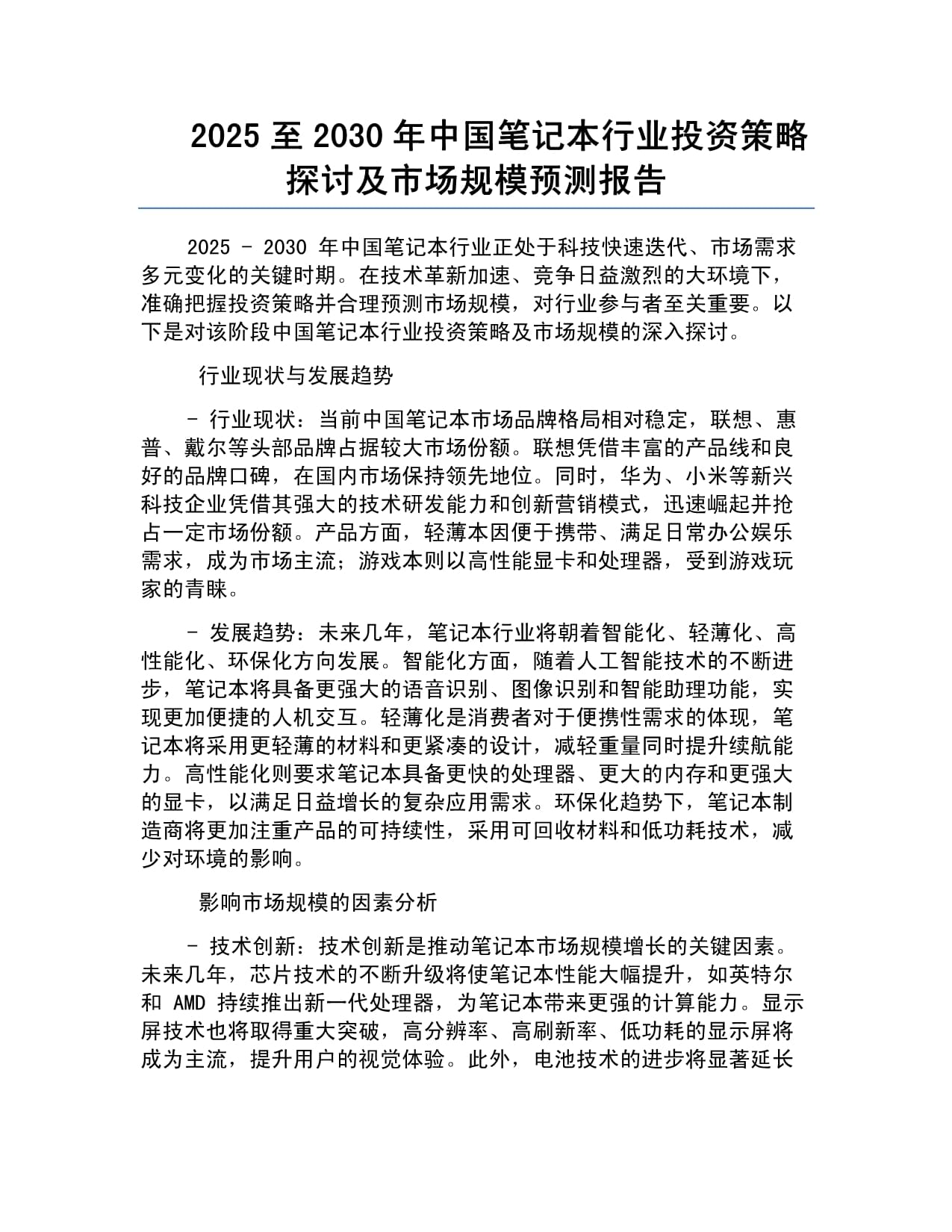 2025 至 2030 年中国笔记本行业投资策略探讨及市场规模预测报告

2025 - 2030 年中国笔记本行业正处于科技快速迭代、市场需求多元变化的关键时期。在技术革新加速、竞争日益激烈的大环境下，准确把握投资策略并合理预测市场规模，对行业参与者至关重要。以下是对该阶段中国笔记本行业投资策略及市场规模的深入探讨。

行业现状与发展趋势

- 行业现状：当前中国笔记本市场品牌格局相对稳定，联想、惠普、戴尔等头部品牌占据较大市场份额。联想凭借丰富的产品线和良好的品牌口碑，在国内市场保持领先地位。同时，华为、小米等新兴科技企业凭借其强大的技术研发能力和创新营销模式，迅速崛起并抢占一定市场份额。产品方面，轻薄本因便于携带、满足日常办公娱乐需求，成为市场主流；游戏本则以高性能显卡和处理器，受到游戏玩家的青睐。

- 发展趋势：未来几年，笔记本行业将朝着智能化、轻薄化、高性能化、环保化方向发展。智能化方面，随着人工智能技术的不断进步，笔记本将具备更强大的语音识别、图像识别和智能助理功能，实现更加便捷的人机交互。轻薄化是消费者对于便携性需求的体现，笔记本将采用更轻薄的材料和更紧凑的设计，减轻重量同时提升续航能力。高性能化则要求笔记本具备更快的处理器、更大的内存和更强大的显卡，以满足日益增长的复杂应用需求。环保化趋势下，笔记本制造商将更加注重产品的可持续性，采用可回收材料和低功耗技术，减少对环境的影响。

影响市场规模的因素分析

- 技术创新：技术创新是推动笔记本市场规模增长的关键因素。未来几年，芯片技术的不断升级将使笔记本性能大幅提升，如英特尔和 AMD 持续推出新一代处理器，为笔记本带来更强的计算能力。显示屏技术也将取得重大突破，高分辨率、高刷新率、低功耗的显示屏将成为主流，提升用户的视觉体验。此外，电池技术的进步将显著延长